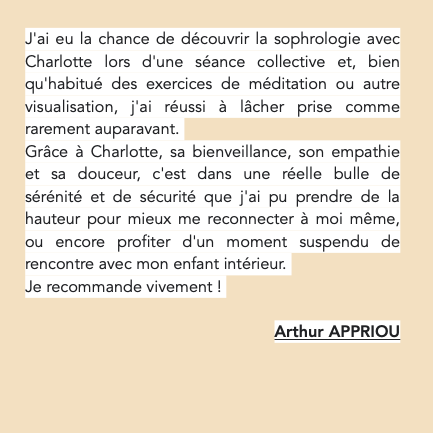 J'ai eu la chance de découvrir la sophrologie avec Charlotte lors d'une séance collective et, bien qu'habitué des exercices de méditation ou autre visualisation, j'ai réussi à lâcher prise comme rarement auparavant.
Grâce à Charlotte, sa bienveillance, son empathie et sa douceur, c'est dans une réelle bulle de sérénité et de sécurité que j'ai pu prendre de la hauteur pour mieux me reconnecter à moi même, ou encore profiter d'un moment suspendu de rencontre avec mon enfant intérieur.
Je recommande vivement !

Arthur APPRIOU